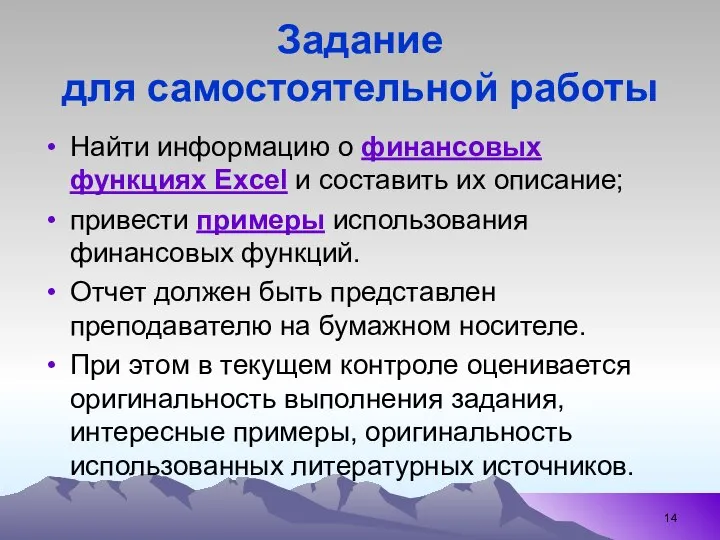 Задание
для самостоятельной работы

• Найти информацию о финансовых функциях Excel и составить их описание;
• привести примеры использования финансовых функций.
• Отчет должен быть представлен преподавателю на бумажном носителе.
• При этом в текущем контроле оценивается оригинальность выполнения задания, интересные примеры, оригинальность использованных литературных источников.

14